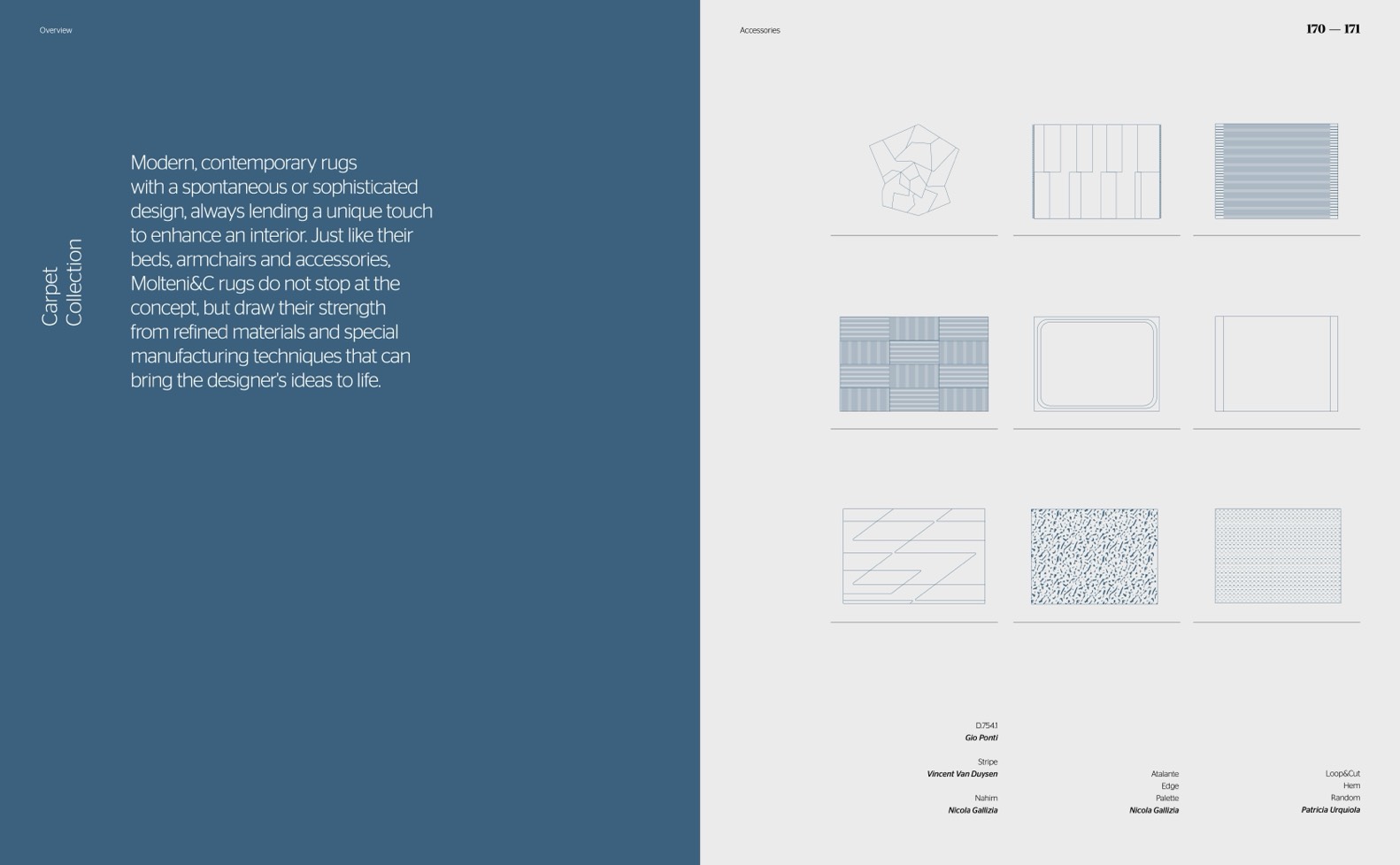 Overview

Carpet
Collection

Modern, contemporary rugs with a spontaneous or sophisticated design, always lending a unique touch to enhance an interior. Just like their beds, armchairs and accessories, Molteni&C rugs do not stop at the concept, but draw their strength from refined materials and special manufacturing techniques that can bring the designer's ideas to life.

Accessories

170 — 171

D.754.1
Gio Ponti

Stripe
Vincent Van Duysen

Nahim
Nicola Gallizia

Atalante
Edge
Palette
Nicola Gallizia

Loop&Cut
Hem
Random
Patricia Urquiola